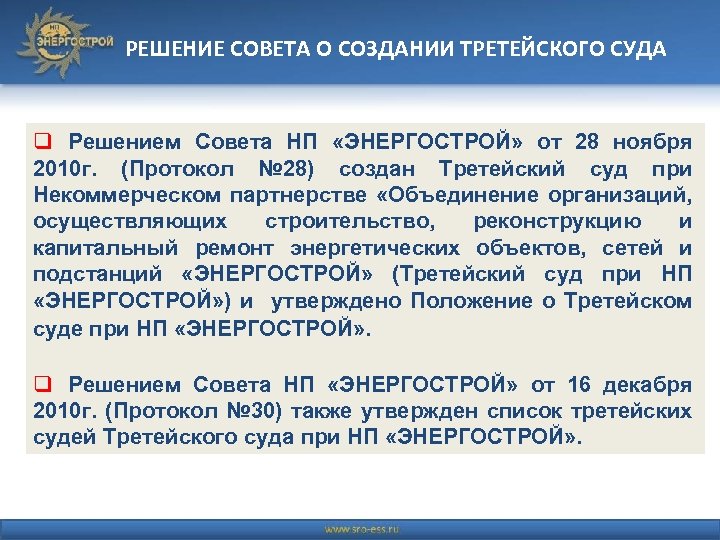 НП
ЭНЕРГОСТРОЙ

РЕШЕНИЕ СОВЕТА О СОЗДАНИИ ТРЕТЕЙСКОГО СУДА

❑ Решением Совета НП «ЭНЕРГОСТРОЙ» от 28 ноября 2010г. (Протокол №28) создан Третейский суд при Некоммерческом партнерстве «Объединение организаций, осуществляющих строительство, реконструкцию и капитальный ремонт энергетических объектов, сетей и подстанций «ЭНЕРГОСТРОЙ» (Третейский суд при НП «ЭНЕРГОСТРОЙ») и утверждено Положение о Третейском суде при НП «ЭНЕРГОСТРОЙ».

❑ Решением Совета НП «ЭНЕРГОСТРОЙ» от 16 декабря 2010г. (Протокол №30) также утвержден список третейских судей Третейского суда при НП «ЭНЕРГОСТРОЙ».

www.sro-ess.ru